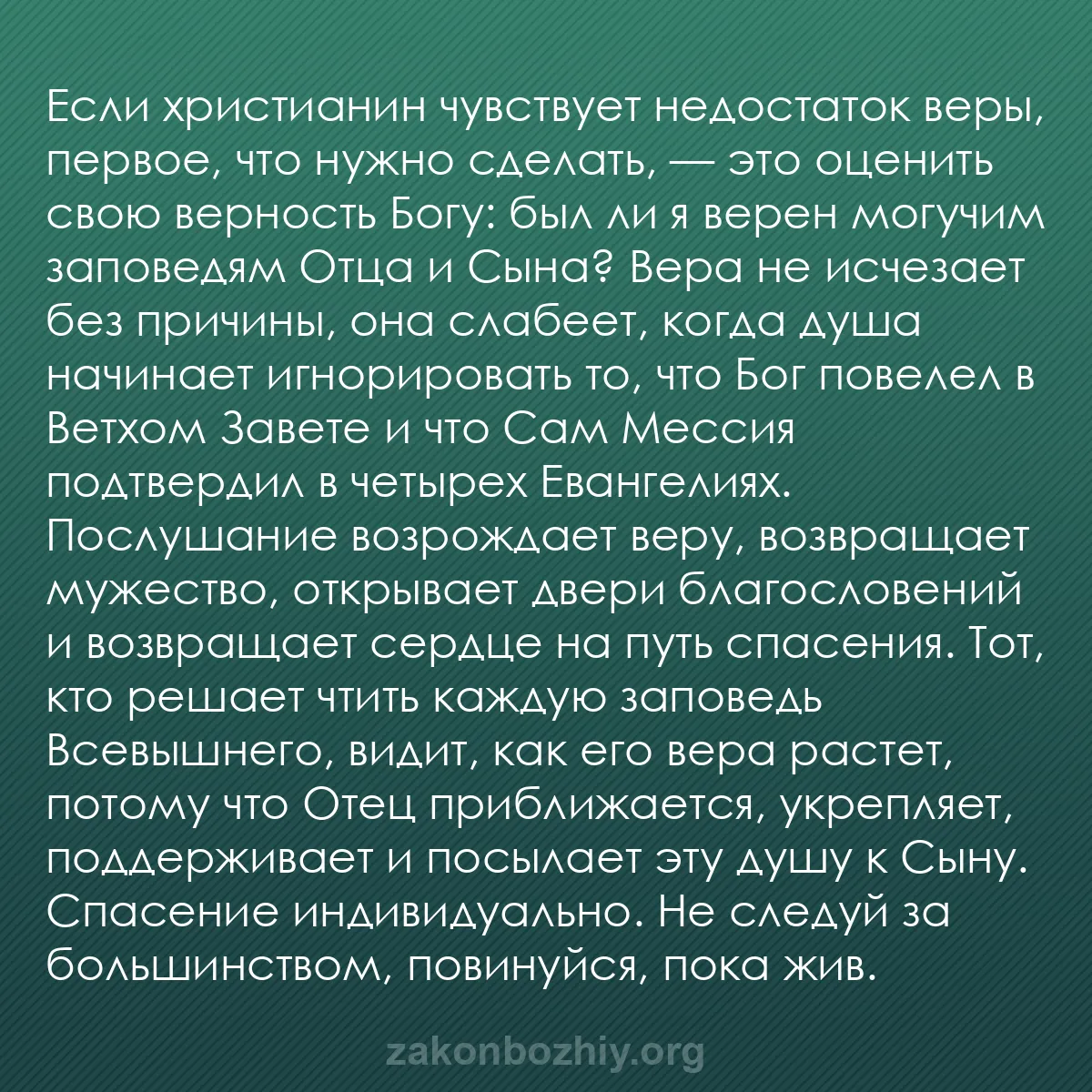 Если христианин чувствует недостаток веры, первое, что нужно сделать, — это оценить свою верность Богу: был ли я верен могучим заповедям Отца и Сына? Вера не исчезает без причины, она слабеет, когда душа начинает игнорировать то, что Бог повелел в Ветхом Завете и что Сам Мессия подтвердил в четырех Евангелиях. Послушание возрождает веру, возвращает мужество, открывает двери благословений и возвращает сердце на путь спасения. Тот, кто решает чтить каждую заповедь Всевышнего, видит, как его вера растет, потому что Отец приближается, укрепляет, поддерживает и посылает эту душу к Сыну. Спасение индивидуально. Не следуй за большинством, повинуйся, пока жив.

zakonbozhiy.org